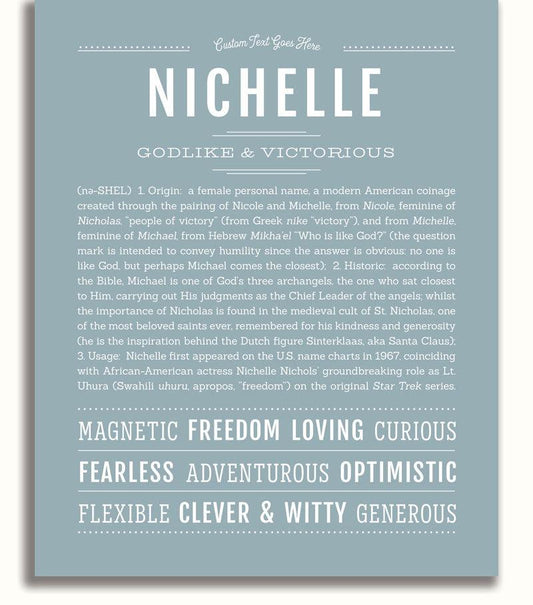 Custom Text Goes Here

NICHELLE

GODLIKE & VICTORIOUS

(nə-SHEL) 1. Origin: a female personal name, a modern American coinage created through the pairing of Nicole and Michelle, from Nicole, feminine of Nicholas, "people of victory" (from Greek nike "victory"), and from Michelle, feminine of Michael, from Hebrew Mikha'el "Who is like God?" (the question mark is intended to convey humility since the answer is obvious: no one is like God, but perhaps Michael comes the closest); 2. Historic: according to the Bible, Michael is one of God's three archangels, the one who sat closest to Him, carrying out His judgments as the Chief Leader of the angels; whilst the importance of Nicholas is found in the medieval cult of St. Nicholas, one of the most beloved saints ever, remembered for his kindness and generosity (he is the inspiration behind the Dutch figure Sinterklaas, aka Santa Claus); 3. Usage: Nichelle first appeared on the U.S. name charts in 1967, coinciding with African-American actress Nichelle Nichols' groundbreaking role as Lt. Uhura (Swahili uhuru, apropos, "freedom") on the original Star Trek series.

MAGNETIC FREEDOM LOVING CURIOUS

FEARLESS ADVENTUROUS OPTIMISTIC

FLEXIBLE CLEVER & WITTY GENEROUS